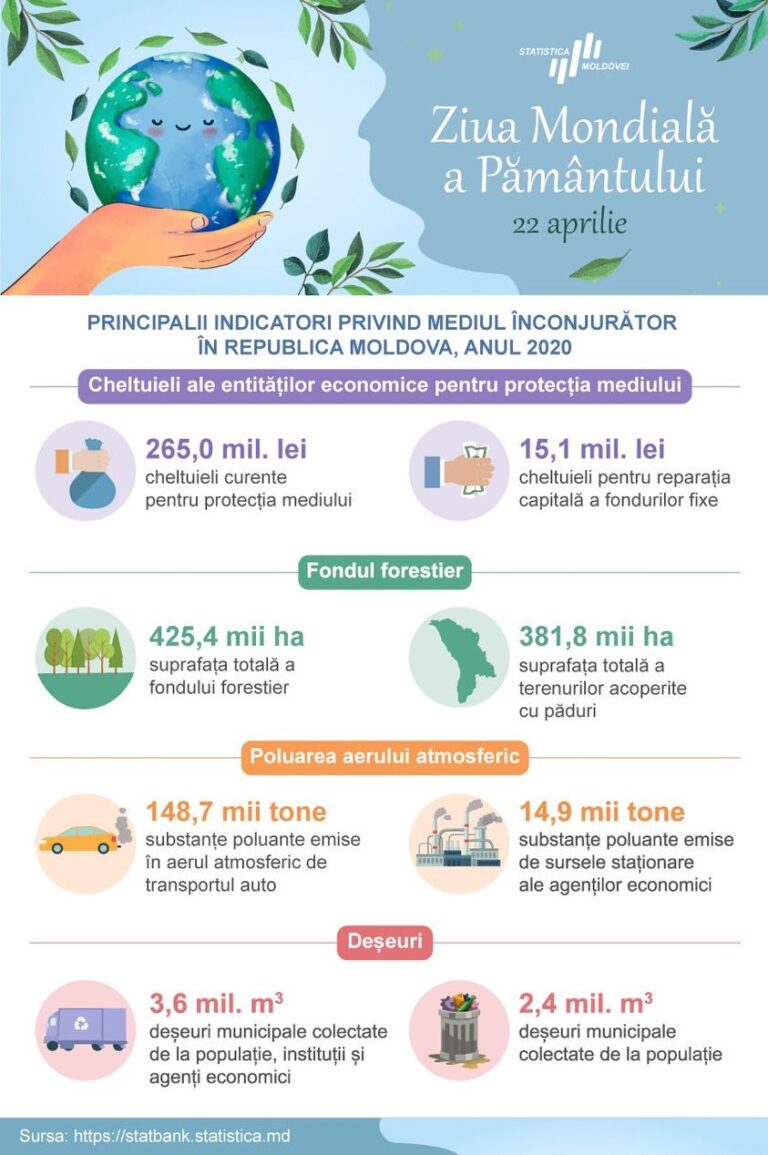 STATISTICA MOLDOVEI

Ziua Mondială a Pământului
22 aprilie

PRINCIPALII INDICATORI PRIVIND MEDIUL ÎNCONJURĂTOR ÎN REPUBLICA MOLDOVA, ANUL 2020

Cheltuieli ale entităților economice pentru protecția mediului

265,0 mil. lei
cheltuieli curente pentru protecția mediului

15,1 mil. lei
cheltuieli pentru reparația capitală a fondurilor fixe

Fondul forestier

425,4 mii ha
suprafața totală a fondului forestier

381,8 mii ha
suprafața totală a terenurilor acoperite cu păduri

Poluarea aerului atmosferic

148,7 mii tone
substanțe poluante emise în aerul atmosferic de transportul auto

14,9 mii tone
substanțe poluante emise de sursele staționare ale agenților economici

Deșeuri

3,6 mil. $m^3$
deșeuri municipale colectate de la populație, instituții și agenți economici

2,4 mil. $m^3$
deșeuri municipale colectate de la populație

Sursa: https://statbank.statistica.md